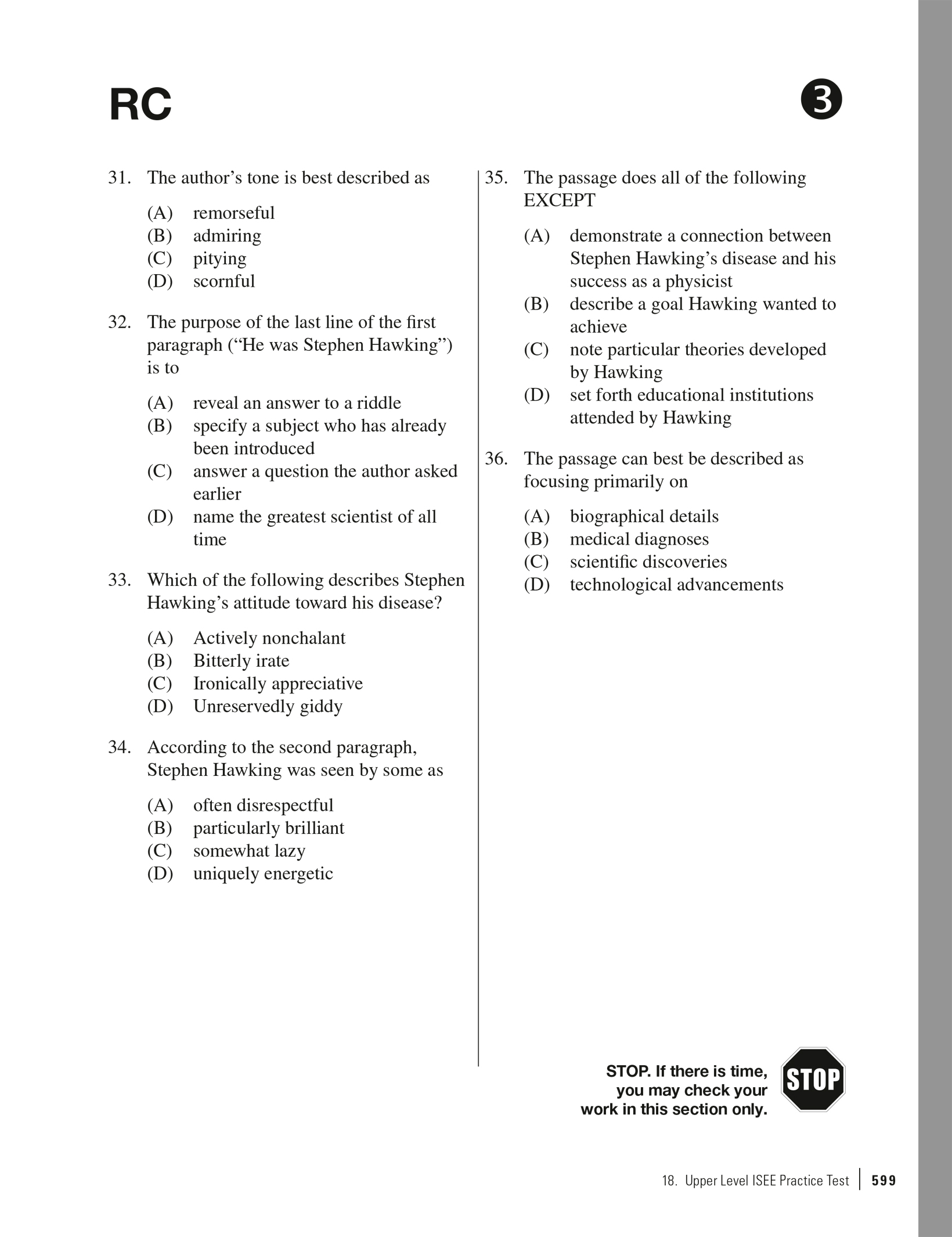 RC

3

31. The author’s tone is best described as

(A) remorseful
(B) admiring
(C) pitying
(D) scornful

32. The purpose of the last line of the first paragraph (“He was Stephen Hawking”) is to

(A) reveal an answer to a riddle
(B) specify a subject who has already been introduced
(C) answer a question the author asked earlier
(D) name the greatest scientist of all time

33. Which of the following describes Stephen Hawking’s attitude toward his disease?

(A) Actively nonchalant
(B) Bitterly irate
(C) Ironically appreciative
(D) Unreservedly giddy

34. According to the second paragraph, Stephen Hawking was seen by some as

(A) often disrespectful
(B) particularly brilliant
(C) somewhat lazy
(D) uniquely energetic

35. The passage does all of the following EXCEPT

(A) demonstrate a connection between Stephen Hawking’s disease and his success as a physicist
(B) describe a goal Hawking wanted to achieve
(C) note particular theories developed by Hawking
(D) set forth educational institutions attended by Hawking

36. The passage can best be described as focusing primarily on

(A) biographical details
(B) medical diagnoses
(C) scientific discoveries
(D) technological advancements

STOP. If there is time, you may check your work in this section only.

STOP

18. Upper Level ISEE Practice Test | 599